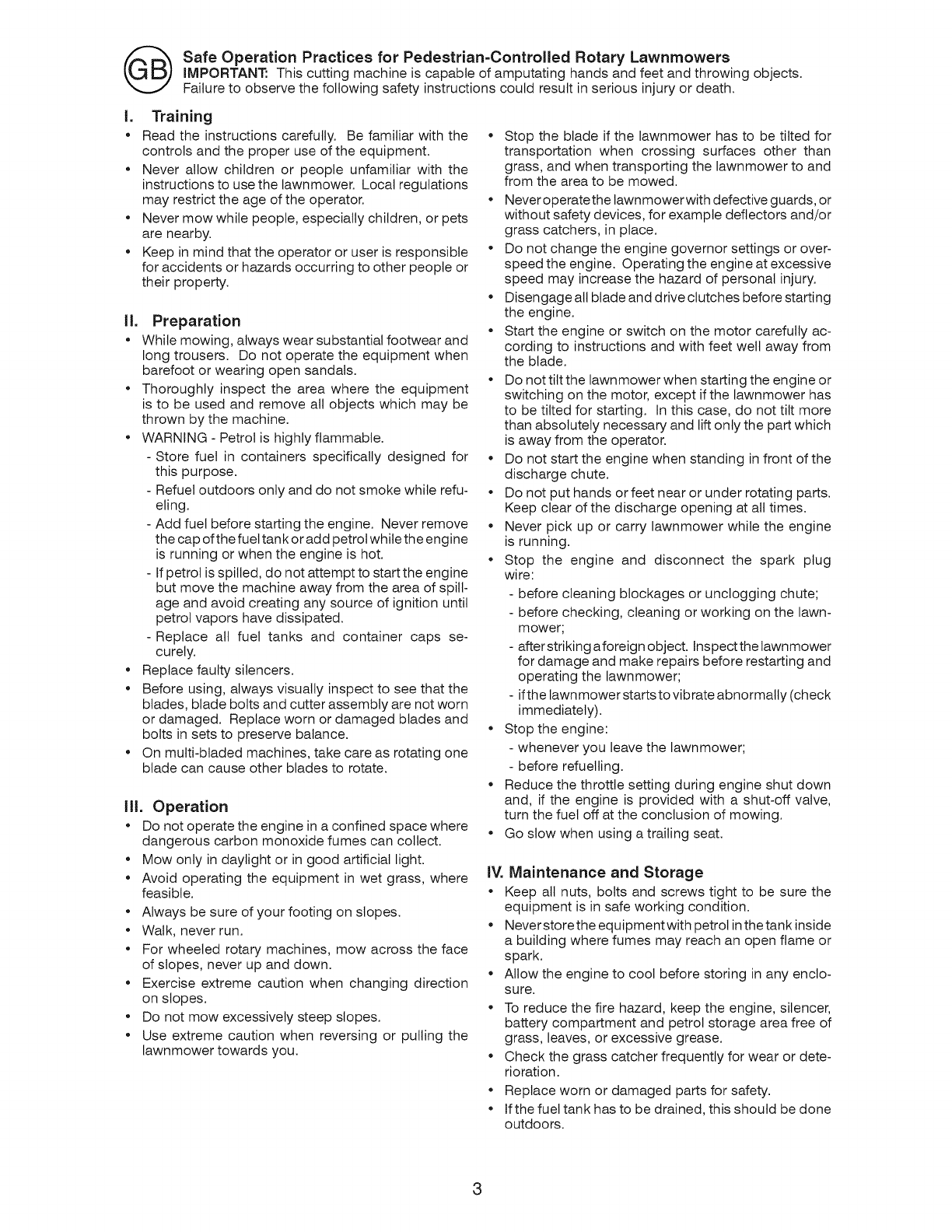 GB

Safe Operation Practices for Pedestrian-Controlled Rotary Lawnmowers
IMPORTANT: This cutting machine is capable of amputating hands and feet and throwing objects. Failure to observe the following safety instructions could result in serious injury or death.

I. Training
• Read the instructions carefully. Be familiar with the controls and the proper use of the equipment.
• Never allow children or people unfamiliar with the instructions to use the lawnmower. Local regulations may restrict the age of the operator.
• Never mow while people, especially children, or pets are nearby.
• Keep in mind that the operator or user is responsible for accidents or hazards occurring to other people or their property.

II. Preparation
• While mowing, always wear substantial footwear and long trousers. Do not operate the equipment when barefoot or wearing open sandals.
• Thoroughly inspect the area where the equipment is to be used and remove all objects which may be thrown by the machine.
• WARNING - Petrol is highly flammable.
- Store fuel in containers specifically designed for this purpose.
- Refuel outdoors only and do not smoke while refueling.
- Add fuel before starting the engine. Never remove the cap of the fuel tank or add petrol while the engine is running or when the engine is hot.
- If petrol is spilled, do not attempt to start the engine but move the machine away from the area of spillage and avoid creating any source of ignition until petrol vapors have dissipated.
- Replace all fuel tanks and container caps securely.
• Replace faulty silencers.
• Before using, always visually inspect to see that the blades, blade bolts and cutter assembly are not worn or damaged. Replace worn or damaged blades and bolts in sets to preserve balance.
• On multi-bladed machines, take care as rotating one blade can cause other blades to rotate.

III. Operation
• Do not operate the engine in a confined space where dangerous carbon monoxide fumes can collect.
• Mow only in daylight or in good artificial light.
• Avoid operating the equipment in wet grass, where feasible.
• Always be sure of your footing on slopes.
• Walk, never run.
• For wheeled rotary machines, mow across the face of slopes, never up and down.
• Exercise extreme caution when changing direction on slopes.
• Do not mow excessively steep slopes.
• Use extreme caution when reversing or pulling the lawnmower towards you.

• Stop the blade if the lawnmower has to be tilted for transportation when crossing surfaces other than grass, and when transporting the lawnmower to and from the area to be mowed.
• Never operate the lawnmower with defective guards, or without safety devices, for example deflectors and/or grass catchers, in place.
• Do not change the engine governor settings or overspeed the engine. Operating the engine at excessive speed may increase the hazard of personal injury.
• Disengage all blade and drive clutches before starting the engine.
• Start the engine or switch on the motor carefully according to instructions and with feet well away from the blade.
• Do not tilt the lawnmower when starting the engine or switching on the motor, except if the lawnmower has to be tilted for starting. In this case, do not tilt more than absolutely necessary and lift only the part which is away from the operator.
• Do not start the engine when standing in front of the discharge chute.
• Do not put hands or feet near or under rotating parts. Keep clear of the discharge opening at all times.
• Never pick up or carry lawnmower while the engine is running.
• Stop the engine and disconnect the spark plug wire:
- before cleaning blockages or unclogging chute;
- before checking, cleaning or working on the lawnmower;
- after striking a foreign object. Inspect the lawnmower for damage and make repairs before restarting and operating the lawnmower;
- if the lawnmower starts to vibrate abnormally (check immediately).
• Stop the engine:
- whenever you leave the lawnmower;
- before refuelling.
• Reduce the throttle setting during engine shut down and, if the engine is provided with a shut-off valve, turn the fuel off at the conclusion of mowing.
• Go slow when using a trailing seat.

IV. Maintenance and Storage
• Keep all nuts, bolts and screws tight to be sure the equipment is in safe working condition.
• Never store the equipment with petrol in the tank inside a building where fumes may reach an open flame or spark.
• Allow the engine to cool before storing in any enclosure.
• To reduce the fire hazard, keep the engine, silencer, battery compartment and petrol storage area free of grass, leaves, or excessive grease.
• Check the grass catcher frequently for wear or deterioration.
• Replace worn or damaged parts for safety.
• If the fuel tank has to be drained, this should be done outdoors.

3